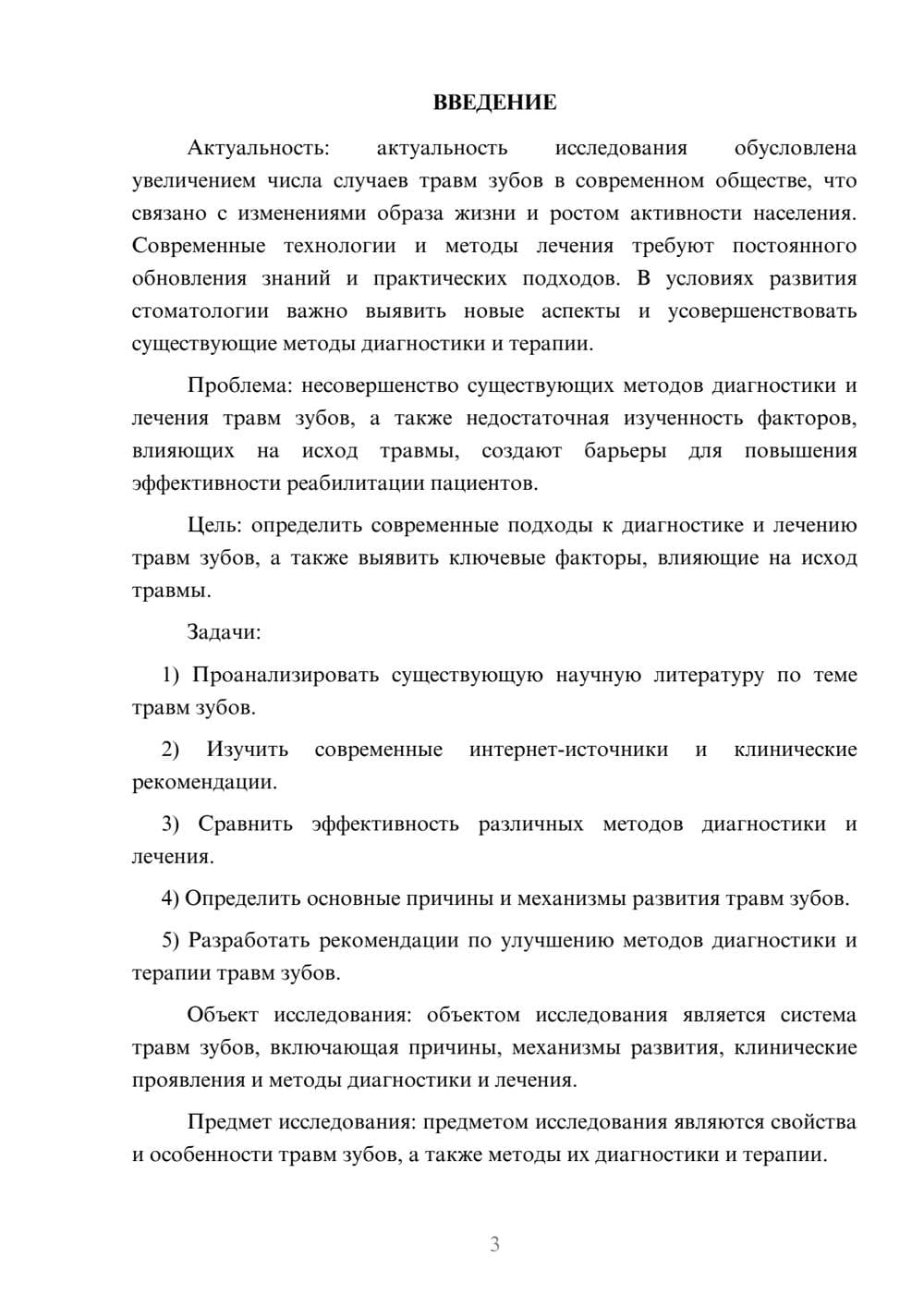 ВВЕДЕНИЕ

Актуальность: актуальность исследования обусловлена увеличением числа случаев травм зубов в современном обществе, что связано с изменениями образа жизни и ростом активности населения. Современные технологии и методы лечения требуют постоянного обновления знаний и практических подходов. В условиях развития стоматологии важно выявить новые аспекты и усовершенствовать существующие методы диагностики и терапии.

Проблема: несовершенство существующих методов диагностики и лечения травм зубов, а также недостаточная изученность факторов, влияющих на исход травмы, создают барьеры для повышения эффективности реабилитации пациентов.

Цель: определить современные подходы к диагностике и лечению травм зубов, а также выявить ключевые факторы, влияющие на исход травмы.

Задачи:

1) Проанализировать существующую научную литературу по теме травм зубов.

2) Изучить современные интернет-источники и клинические рекомендации.

3) Сравнить эффективность различных методов диагностики и лечения.

4) Определить основные причины и механизмы развития травм зубов.

5) Разработать рекомендации по улучшению методов диагностики и терапии травм зубов.

Объект исследования: объектом исследования является система травм зубов, включающая причины, механизмы развития, клинические проявления и методы диагностики и лечения.

Предмет исследования: предметом исследования являются свойства и особенности травм зубов, а также методы их диагностики и терапии.

3